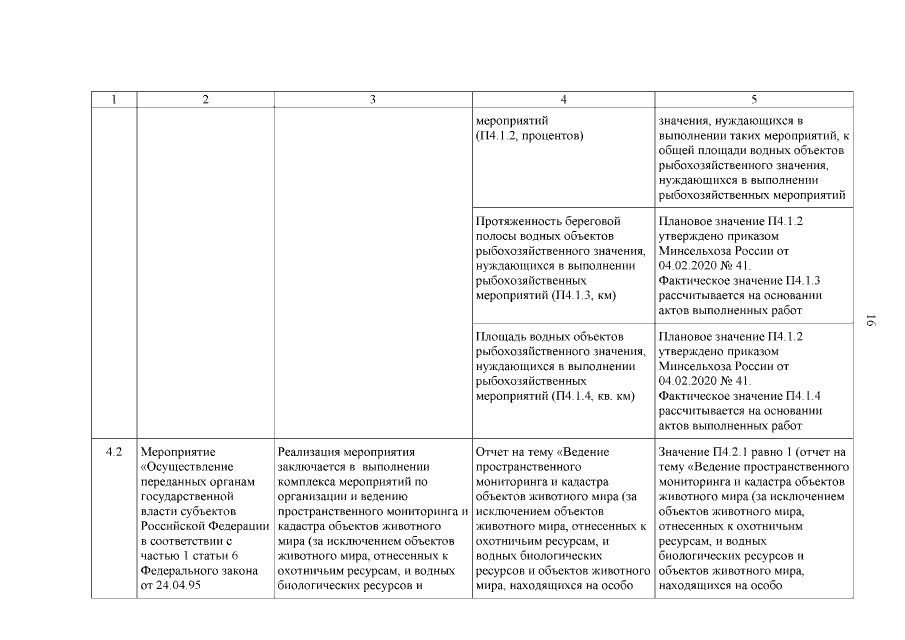 | 1 | 2 | 3 | 4 | 5 |
|---|---|---|---|---|
| | | | мероприятий (П4.1.2, процентов) | значения, нуждающихся в выполнении таких мероприятий, к общей площади водных объектов рыбохозяйственного значения, нуждающихся в выполнении рыбохозяйственных мероприятий |
| | | | Протяженность береговой полосы водных объектов рыбохозяйственного значения, нуждающихся в выполнении рыбохозяйственных мероприятий (П4.1.3, км) | Плановое значение П4.1.2 утверждено приказом Минсельхоза России от 04.02.2020 № 41. Фактическое значение П4.1.3 рассчитывается на основании актов выполненных работ |
| | | | Площадь водных объектов рыбохозяйственного значения, нуждающихся в выполнении рыбохозяйственных мероприятий (П4.1.4, кв. км) | Плановое значение П4.1.2 утверждено приказом Минсельхоза России от 04.02.2020 № 41. Фактическое значение П4.1.4 рассчитывается на основании актов выполненных работ |
| 4.2 | Мероприятие «Осуществление переданных органам государственной власти субъектов Российской Федерации в соответствии с частью 1 статьи 6 Федерального закона от 24.04.95 | Реализация мероприятия заключается в выполнении комплекса мероприятий по организации и ведению пространственного мониторинга и кадастра объектов животного мира (за исключением объектов животного мира, отнесенных к охотничьим ресурсам, и водных биологических ресурсов и | Отчет на тему «Ведение пространственного мониторинга и кадастра объектов животного мира (за исключением объектов животного мира, отнесенных к охотничьим ресурсам, и водных биологических ресурсов и объектов животного мира, находящихся на особо | Значение П4.2.1 равно 1 (отчет на тему «Ведение пространственного мониторинга и кадастра объектов животного мира (за исключением объектов животного мира, отнесенных к охотничьим ресурсам, и водных биологических ресурсов и объектов животного мира, находящихся на особо |

16